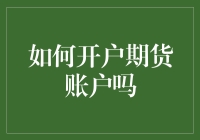 如何开户期货账户吗